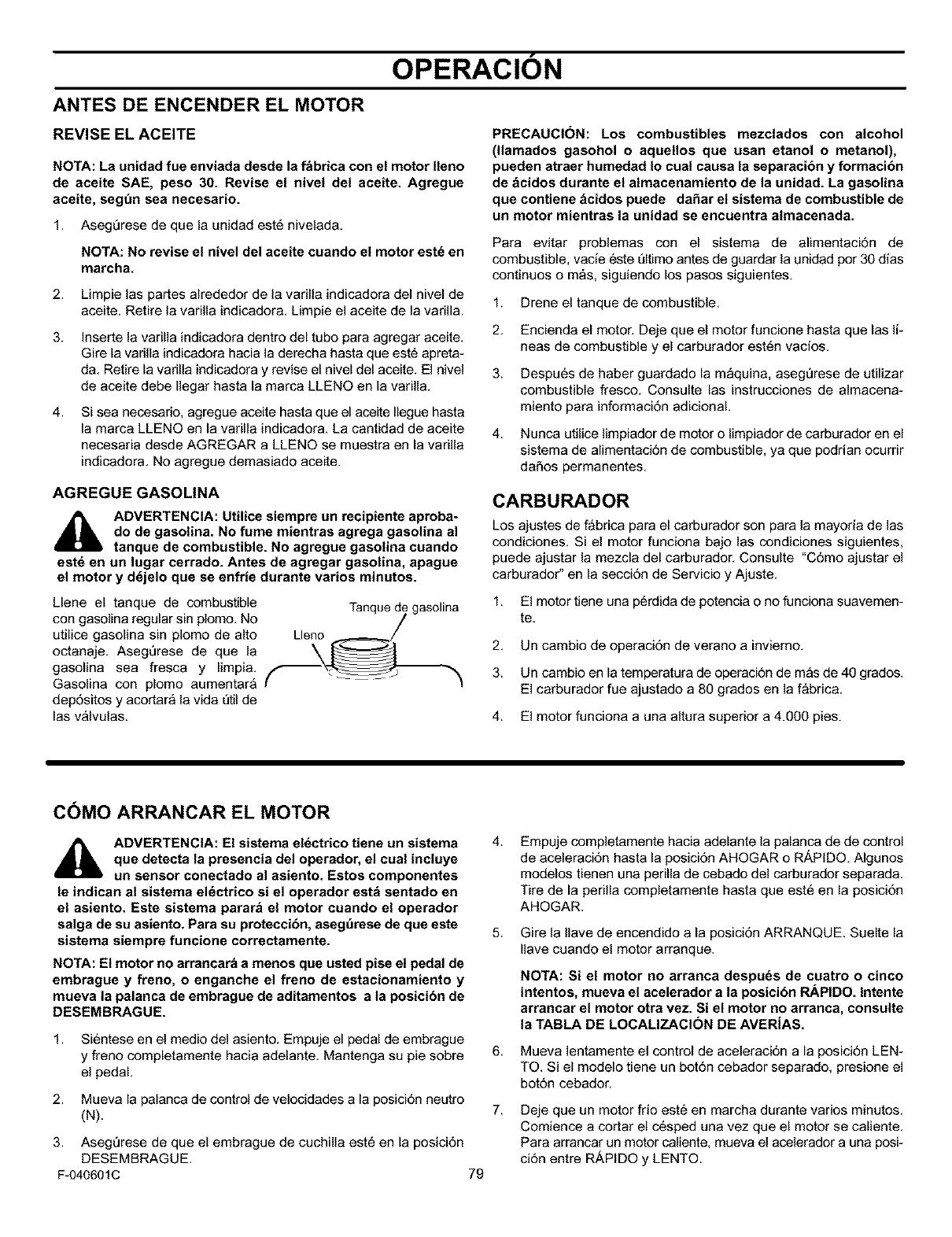 OPERACIÓN

ANTES DE ENCENDER EL MOTOR

REVISE EL ACEITE

NOTA: La unidad fue enviada desde la fábrica con el motor lleno de aceite SAE, peso 30. Revise el nivel del aceite. Agregue aceite, según sea necesario.

1. Asegúrese de que la unidad esté nivelada.

NOTA: No revise el nivel del aceite cuando el motor esté en marcha.

2. Limpie las partes alrededor de la varilla indicadora del nivel de aceite. Retire la varilla indicadora. Limpie el aceite de la varilla.

3. Inserte la varilla indicadora dentro del tubo para agregar aceite. Gire la varilla indicadora hacia la derecha hasta que esté apretada. Retire la varilla indicadora y revise el nivel del aceite. El nivel de aceite debe llegar hasta la marca LLENO en la varilla.

4. Si sea necesario, agregue aceite hasta que el aceite llegue hasta la marca LLENO en la varilla indicadora. La cantidad de aceite necesaria desde AGREGAR a LLENO se muestra en la varilla indicadora. No agregue demasiado aceite.

AGREGUE GASOLINA

ADVERTENCIA: Utilice siempre un recipiente aprobado de gasolina. No fume mientras agrega gasolina al tanque de combustible. No agregue gasolina cuando esté en un lugar cerrado. Antes de agregar gasolina, apague el motor y déjelo que se enfríe durante varios minutos.

Llene el tanque de combustible con gasolina regular sin plomo. No utilice gasolina sin plomo de alto octanaje. Asegúrese de que la gasolina sea fresca y limpia. Gasolina con plomo aumentará depósitos y acortará la vida útil de las válvulas.

Tanque de gasolina

Lleno

PRECAUCIÓN: Los combustibles mezclados con alcohol (llamados gasohol o aquellos que usan etanol o metanol), pueden atraer humedad lo cual causa la separación y formación de ácidos durante el almacenamiento de la unidad. La gasolina que contiene ácidos puede dañar el sistema de combustible de un motor mientras la unidad se encuentra almacenada.

Para evitar problemas con el sistema de alimentación de combustible, vacíe éste último antes de guardar la unidad por 30 días continuos o más, siguiendo los pasos siguientes.

1. Drene el tanque de combustible.

2. Encienda el motor. Deje que el motor funcione hasta que las líneas de combustible y el carburador estén vacíos.

3. Después de haber guardado la máquina, asegúrese de utilizar combustible fresco. Consulte las instrucciones de almacenamiento para información adicional.

4. Nunca utilice limpiador de motor o limpiador de carburador en el sistema de alimentación de combustible, ya que podrían ocurrir daños permanentes.

CARBURADOR

Los ajustes de fábrica para el carburador son para la mayoría de las condiciones. Si el motor funciona bajo las condiciones siguientes, puede ajustar la mezcla del carburador. Consulte "Cómo ajustar el carburador" en la sección de Servicio y Ajuste.

1. El motor tiene una pérdida de potencia o no funciona suavemente.

2. Un cambio de operación de verano a invierno.

3. Un cambio en la temperatura de operación de más de 40 grados. El carburador fue ajustado a 80 grados en la fábrica.

4. El motor funciona a una altura superior a 4.000 pies.

CÓMO ARRANCAR EL MOTOR

ADVERTENCIA: El sistema eléctrico tiene un sistema que detecta la presencia del operador, el cual incluye un sensor conectado al asiento. Estos componentes le indican al sistema eléctrico si el operador está sentado en el asiento. Este sistema parará el motor cuando el operador salga de su asiento. Para su protección, asegúrese de que este sistema siempre funcione correctamente.

NOTA: El motor no arrancará a menos que usted pise el pedal de embrague y freno, o enganche el freno de estacionamiento y mueva la palanca de embrague de aditamentos a la posición de DESEMBRAGUE.

1. Siéntese en el medio del asiento. Empuje el pedal de embrague y freno completamente hacia adelante. Mantenga su pie sobre el pedal.

2. Mueva la palanca de control de velocidades a la posición neutro (N).

3. Asegúrese de que el embrague de cuchilla esté en la posición DESEMBRAGUE.

4. Empuje completamente hacia adelante la palanca de de control de aceleración hasta la posición AHOGAR o RÁPIDO. Algunos modelos tienen una perilla de cebado del carburador separada. Tire de la perilla completamente hasta que esté en la posición AHOGAR.

5. Gire la llave de encendido a la posición ARRANQUE. Suelte la llave cuando el motor arranque.

NOTA: Si el motor no arranca después de cuatro o cinco intentos, mueva el acelerador a la posición RÁPIDO. Intente arrancar el motor otra vez. Si el motor no arranca, consulte la TABLA DE LOCALIZACIÓN DE AVERÍAS.

6. Mueva lentamente el control de aceleración a la posición LENTO. Si el modelo tiene un botón cebador separado, presione el botón cebador.

7. Deje que un motor frío esté en marcha durante varios minutos. Comience a cortar el césped una vez que el motor se caliente. Para arrancar un motor caliente, mueva el acelerador a una posición entre RÁPIDO y LENTO.

F-040601C

79